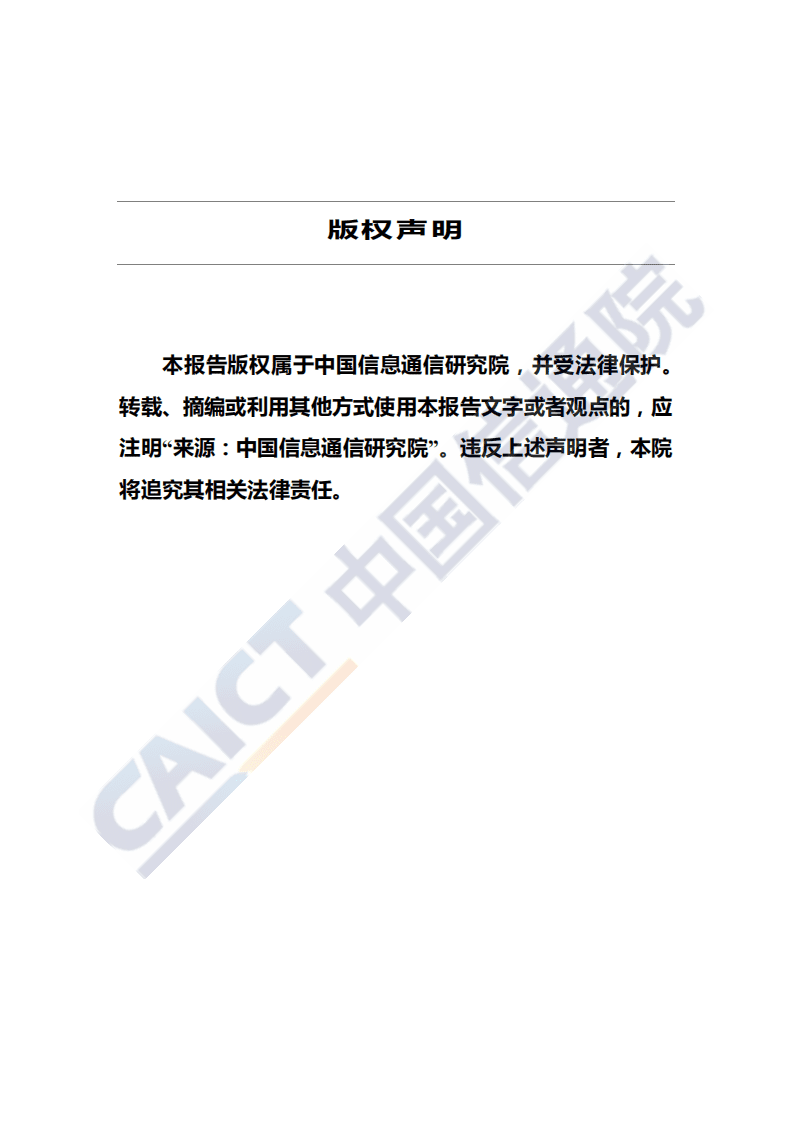 版权声明

本报告版权属于中国信息通信研究院，并受法律保护。转载、摘编或利用其他方式使用本报告文字或者观点的，应注明“来源：中国信息通信研究院”。违反上述声明者，本院将追究其相关法律责任。

CAICT 中国信通院